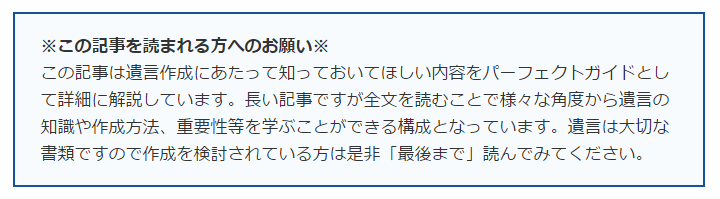 ※この記事を読まれる方へのお願い※

この記事は遺言作成にあたって知っておいてほしい内容をパーフェクトガイドとして詳細に解説しています。長い記事ですが全文を読むことで様々な角度から遺言の知識や作成方法、重要性等を学ぶことができる構成となっています。遺言は大切な書類ですので作成を検討されている方は是非「最後まで」読んでみてください。